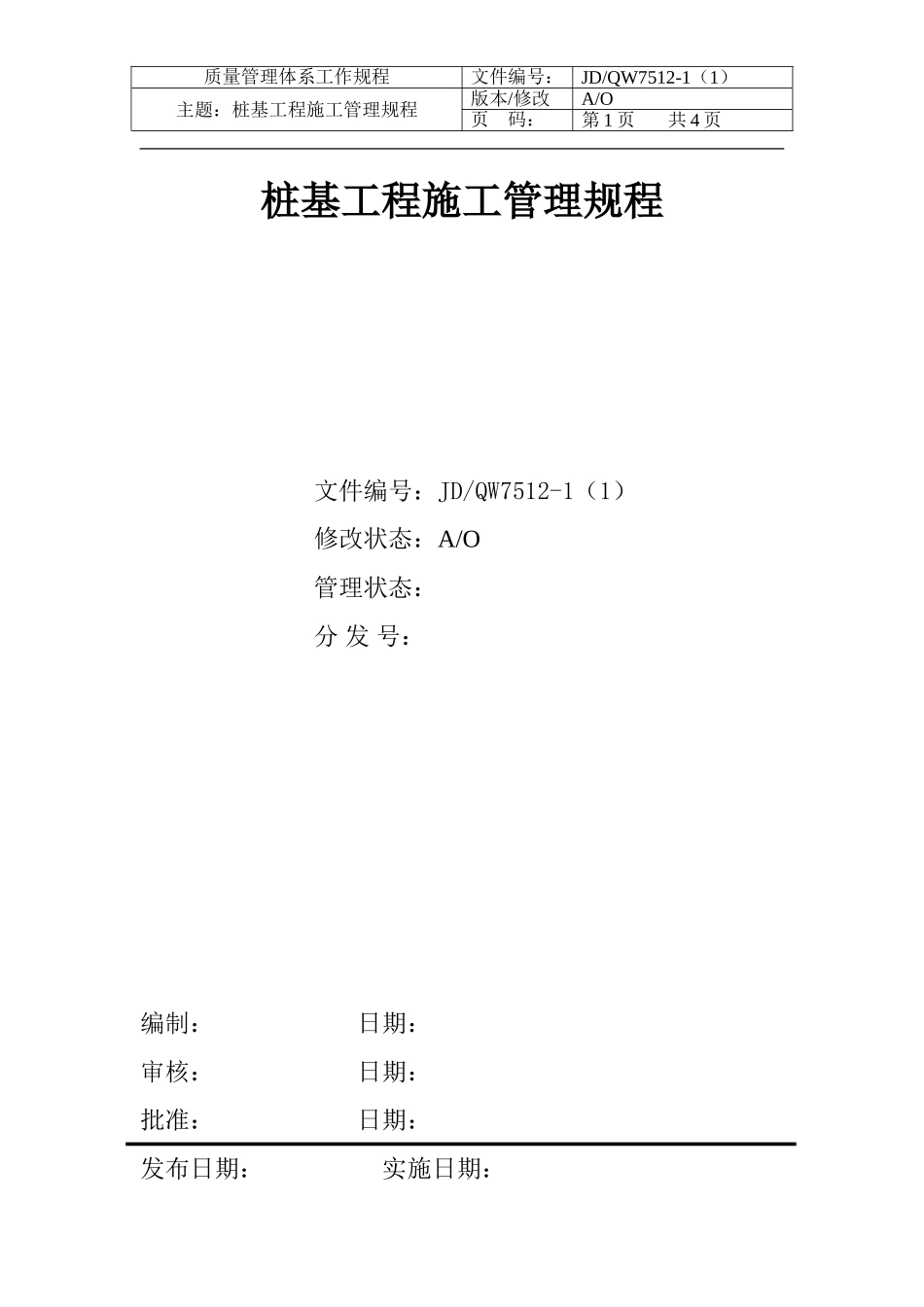 | 质量管理体系工作规程 | 文件编号： | JD/QW7512-1（1） |
|---|---|---|
| 主题：桩基工程施工管理规程 | 版本/修改 | A/O |
| | 页　码： | 第 1 页　　共 4 页 |

桩基工程施工管理规程

文件编号：JD/QW7512-1（1）

修改状态：A/O

管理状态：

分 发 号：

编制：　　　　　日期：

审核：　　　　　日期：

批准：　　　　　日期：

发布日期：　　　　　实施日期：